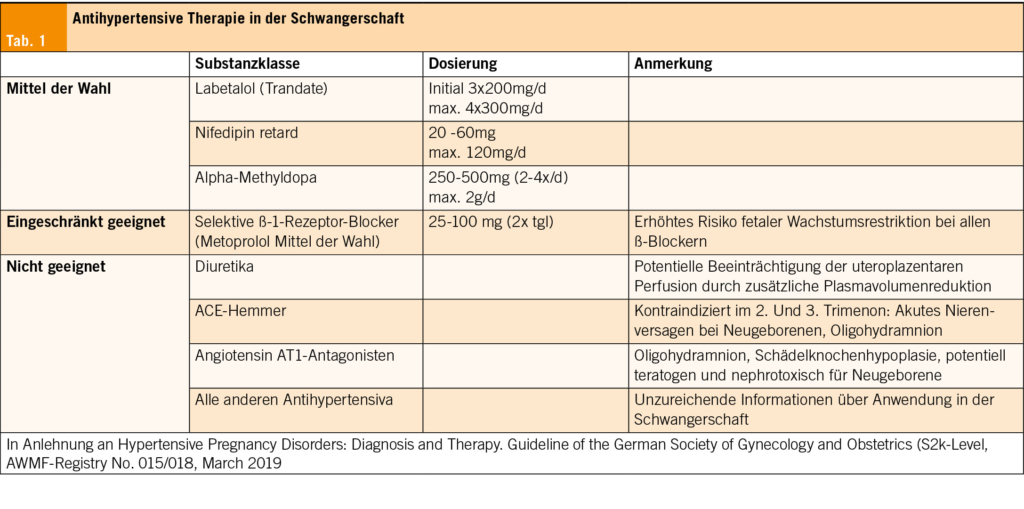 Tab. 1

Antihypertensive Therapie in der Schwangerschaft

|  | Substanzklasse | Dosierung | Anmerkung |
|---|---|---|---|
| Mittel der Wahl | Labetalol (Trandate) | Initial 3x200mg/d max. 4x300mg/d |  |
|  | Nifedipin retard | 20 -60mg max. 120mg/d |  |
|  | Alpha-Methyldopa | 250-500mg (2-4x/d) max. 2g/d |  |
| Eingeschränkt geeignet | Selektive ß-1-Rezeptor-Blocker (Metoprolol Mittel der Wahl) | 25-100 mg (2x tgl) | Erhöhtes Risiko fetaler Wachstumsrestriktion bei allen ß-Blockern |
| Nicht geeignet | Diuretika |  | Potentielle Beeinträchtigung der uteroplazentaren Perfusion durch zusätzliche Plasmavolumenreduktion |
|  | ACE-Hemmer |  | Kontraindiziert im 2. Und 3. Trimenon: Akutes Nierenversagen bei Neugeborenen, Oligohydramnion |
|  | Angiotensin AT1-Antagonisten |  | Oligohydramnion, Schädelknochenhypoplasie, potentiell teratogen und nephrotoxisch für Neugeborene |
|  | Alle anderen Antihypertensiva |  | Unzureichende Informationen über Anwendung in der Schwangerschaft |

In Anlehnung an Hypertensive Pregnancy Disorders: Diagnosis and Therapy. Guideline of the German Society of Gynecology and Obstetrics (S2k-Level, AWMF-Registry No. 015/018, March 2019